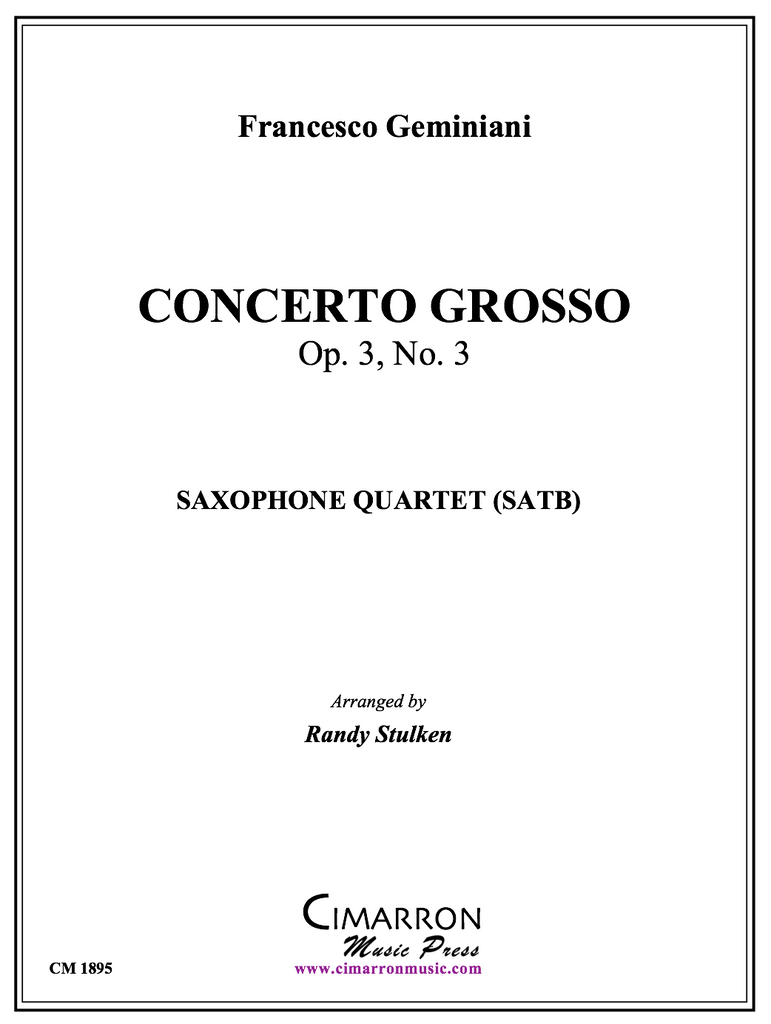 Francesco Geminiani

CONCERTO GROSSO
Op. 3, No. 3

SAXOPHONE QUARTET (SATB)

Arranged by
Randy Stulken

CIMARRON
Music Press
www.cimarronmusic.com

CM 1895